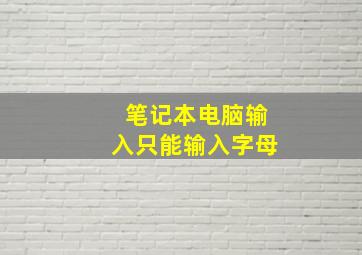 笔记本电脑输入只能输入字母